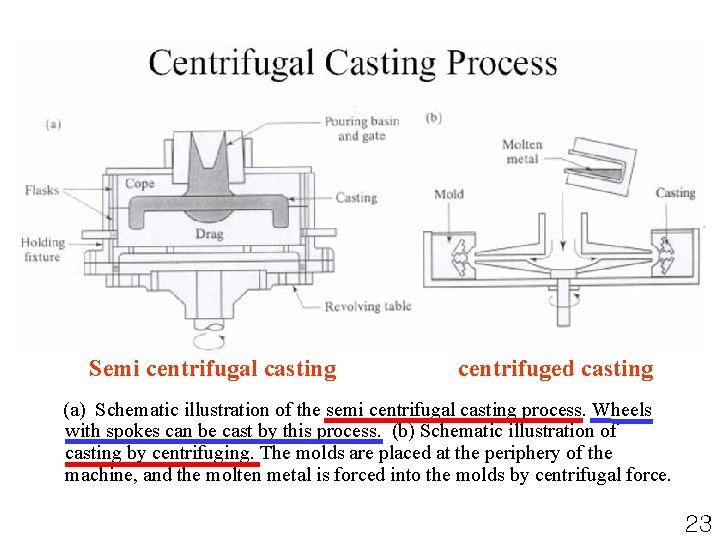 Centrifugal Casting Process

(a)

Pouring basin and gate

Flasks

Cope

Casting

Drag

Holding fixture

Revolving table

(b)

Molten metal

Mold

Casting

Semi centrifugal casting

centrifuged casting

(a) Schematic illustration of the semi centrifugal casting process. Wheels with spokes can be cast by this process. (b) Schematic illustration of casting by centrifuging. The molds are placed at the periphery of the machine, and the molten metal is forced into the molds by centrifugal force.

23